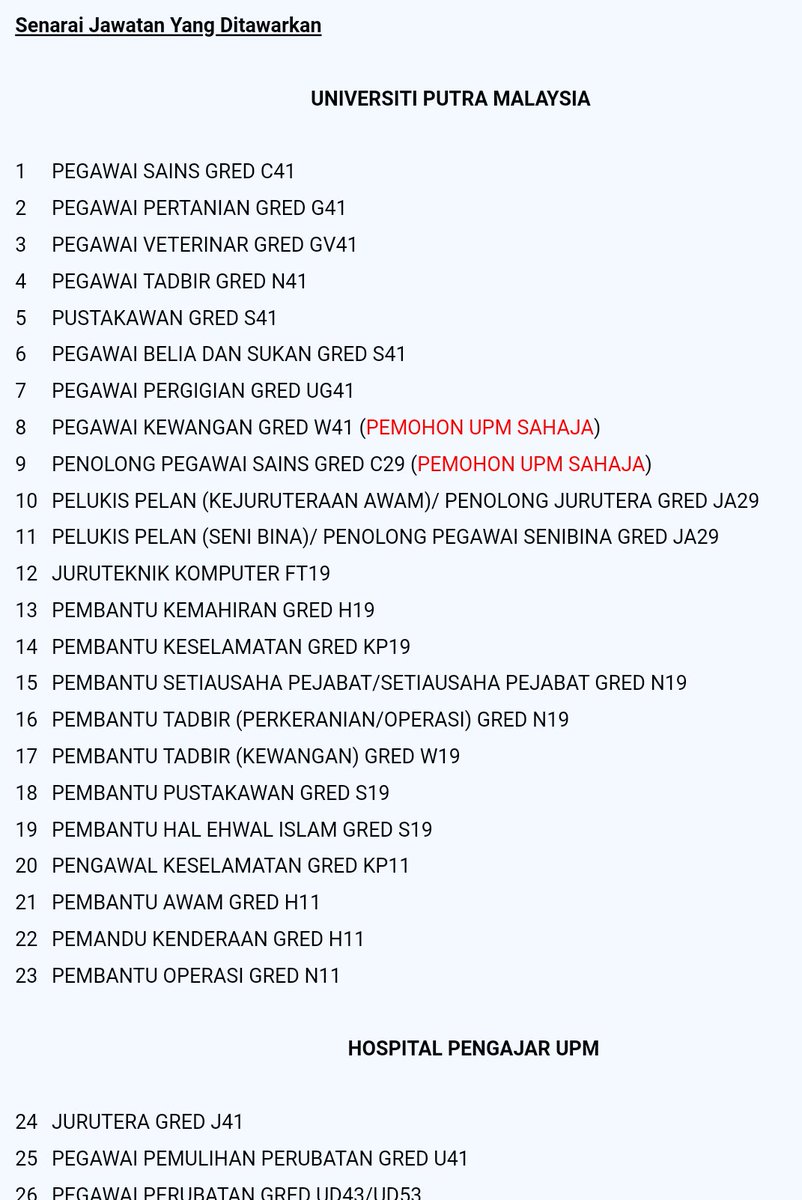 Senarai Jawatan Yang Ditawarkan

UNIVERSITI PUTRA MALAYSIA

1 PEGAWAI SAINS GRED C41
2 PEGAWAI PERTANIAN GRED G41
3 PEGAWAI VETERINAR GRED GV41
4 PEGAWAI TADBIR GRED N41
5 PUSTAKAWAN GRED S41
6 PEGAWAI BELIA DAN SUKAN GRED S41
7 PEGAWAI PERGIGIAN GRED UG41
8 PEGAWAI KEWANGAN GRED W41 (PEMOHON UPM SAHAJA)
9 PENOLONG PEGAWAI SAINS GRED C29 (PEMOHON UPM SAHAJA)
10 PELUKIS PELAN (KEJURUTERAAN AWAM)/ PENOLONG JURUTERA GRED JA29
11 PELUKIS PELAN (SENI BINA)/ PENOLONG PEGAWAI SENIBINA GRED JA29
12 JURUTEKNIK KOMPUTER FT19
13 PEMBANTU KEMAHIRAN GRED H19
14 PEMBANTU KESELAMATAN GRED KP19
15 PEMBANTU SETIAUSAHA PEJABAT/SETIAUSAHA PEJABAT GRED N19
16 PEMBANTU TADBIR (PERKERANIAN/OPERASI) GRED N19
17 PEMBANTU TADBIR (KEWANGAN) GRED W19
18 PEMBANTU PUSTAKAWAN GRED S19
19 PEMBANTU HAL EHWAL ISLAM GRED S19
20 PENGAWAL KESELAMATAN GRED KP11
21 PEMBANTU AWAM GRED H11
22 PEMANDU KENDERAAN GRED H11
23 PEMBANTU OPERASI GRED N11

HOSPITAL PENGAJAR UPM

24 JURUTERA GRED J41
25 PEGAWAI PEMULIHAN PERUBATAN GRED U41
26 PEGAWAI PERUBATAN GRED UD43/UD53